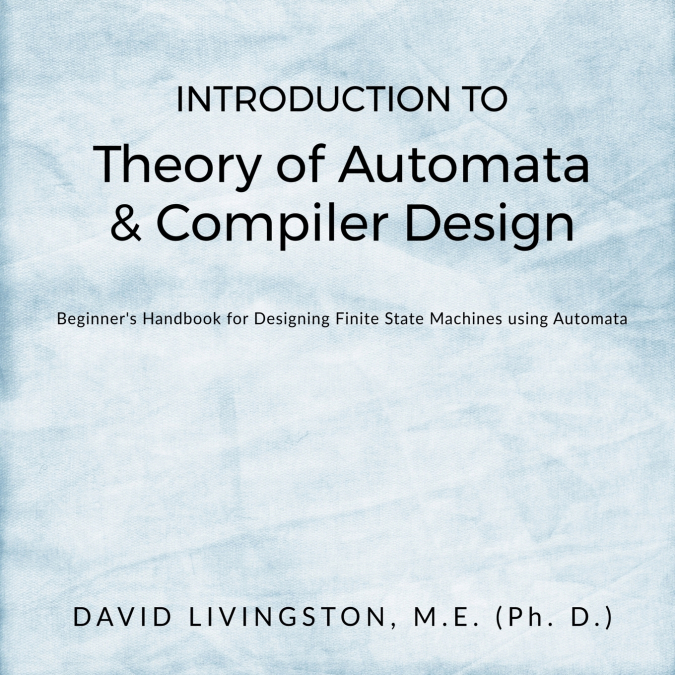 INTRODUCTION TO

Theory of Automata
& Compiler Design

Beginner's Handbook for Designing Finite State Machines using Automata

DAVID LIVINGSTON, M.E. (Ph. D.)